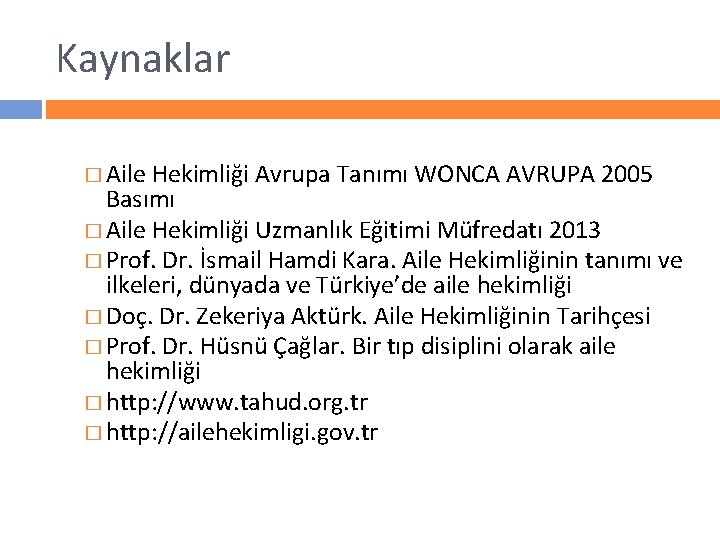 Kaynaklar

□ Aile Hekimliği Avrupa Tanımı WONCA AVRUPA 2005 Basımı
□ Aile Hekimliği Uzmanlık Eğitimi Müfredatı 2013
□ Prof. Dr. İsmail Hamdi Kara. Aile Hekimliğinin tanımı ve ilkeleri, dünyada ve Türkiye'de aile hekimliği
□ Doç. Dr. Zekeriya Aktürk. Aile Hekimliğinin Tarihçesi
□ Prof. Dr. Hüsnü Çağlar. Bir tıp disiplini olarak aile hekimliği
□ http://www.tahud.org.tr
□ http://ailehekimligi.gov.tr